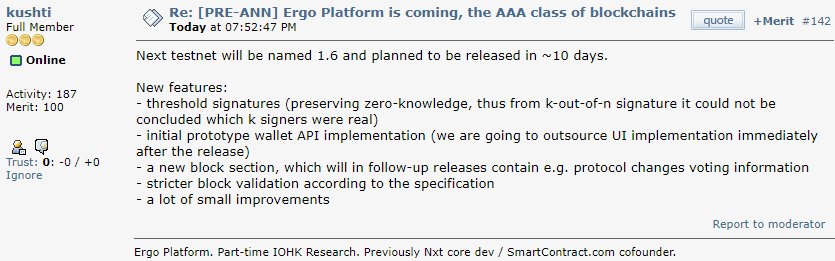 kushti
Full Member

Online

Activity: 187
Merit: 100

Trust: 0: -0 / +0
Ignore

Re: [PRE-ANN] Ergo Platform is coming, the AAA class of blockchains
Today at 07:52:47 PM

quote +Merit #142

Next testnet will be named 1.6 and planned to be released in ~10 days.

New features:
- threshold signatures (preserving zero-knowledge, thus from k-out-of-n signature it could not be concluded which k signers were real)
- initial prototype wallet API implementation (we are going to outsource UI implementation immediately after the release)
- a new block section, which will in follow-up releases contain e.g. protocol changes voting information
- stricter block validation according to the specification
- a lot of small improvements

Report to moderator

Ergo Platform. Part-time IOHK Research. Previously Nxt core dev / SmartContract.com cofounder.